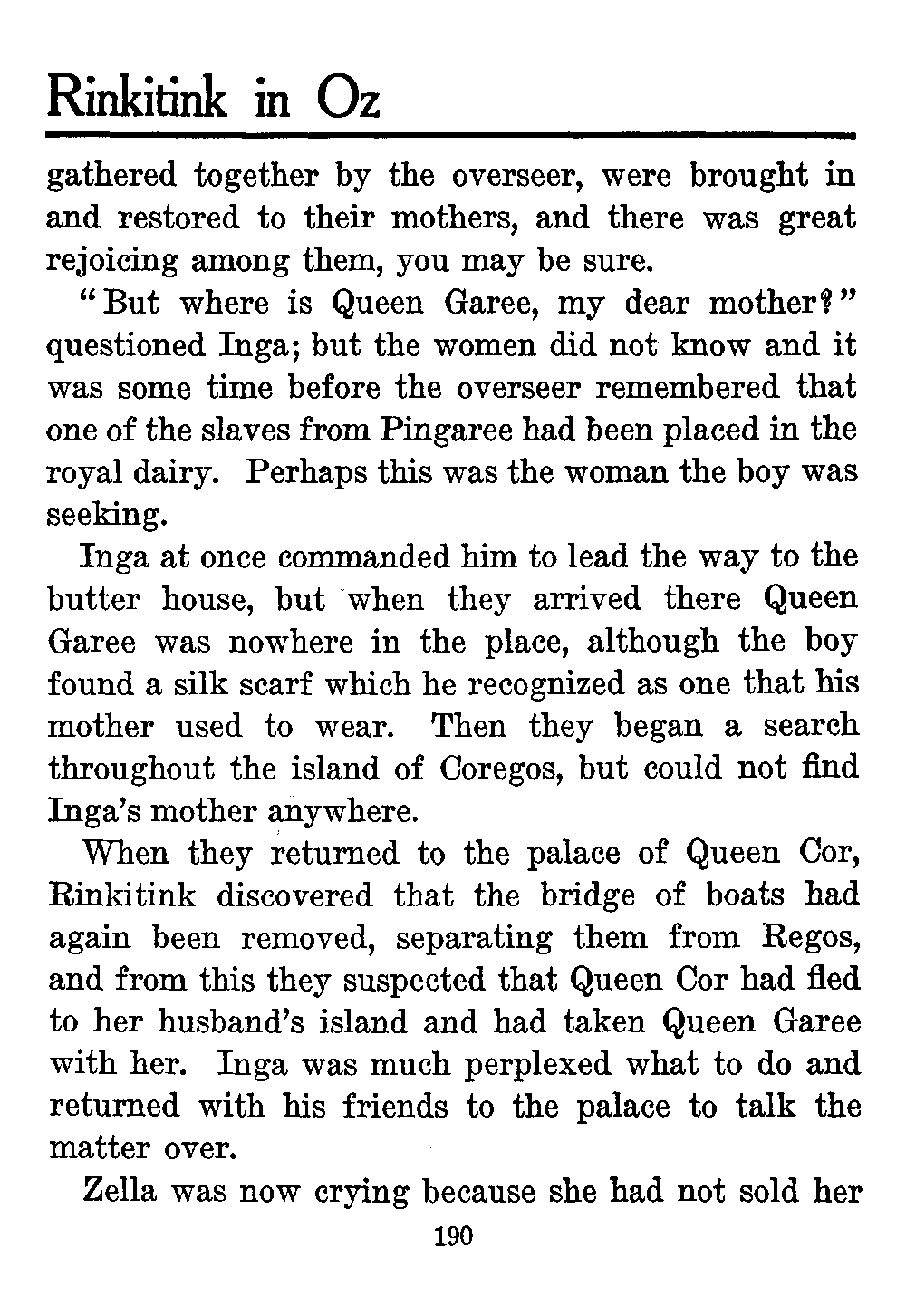 Rinkitink in Oz

gathered together by the overseer, were brought in and restored to their mothers, and there was great rejoicing among them, you may be sure.

"But where is Queen Garee, my dear mother?" questioned Inga; but the women did not know and it was some time before the overseer remembered that one of the slaves from Pingaree had been placed in the royal dairy. Perhaps this was the woman the boy was seeking.

Inga at once commanded him to lead the way to the butter house, but when they arrived there Queen Garee was nowhere in the place, although the boy found a silk scarf which he recognized as one that his mother used to wear. Then they began a search throughout the island of Coregos, but could not find Inga's mother anywhere.

When they returned to the palace of Queen Cor, Rinkitink discovered that the bridge of boats had again been removed, separating them from Regos, and from this they suspected that Queen Cor had fled to her husband's island and had taken Queen Garee with her. Inga was much perplexed what to do and returned with his friends to the palace to talk the matter over.

Zella was now crying because she had not sold her

190